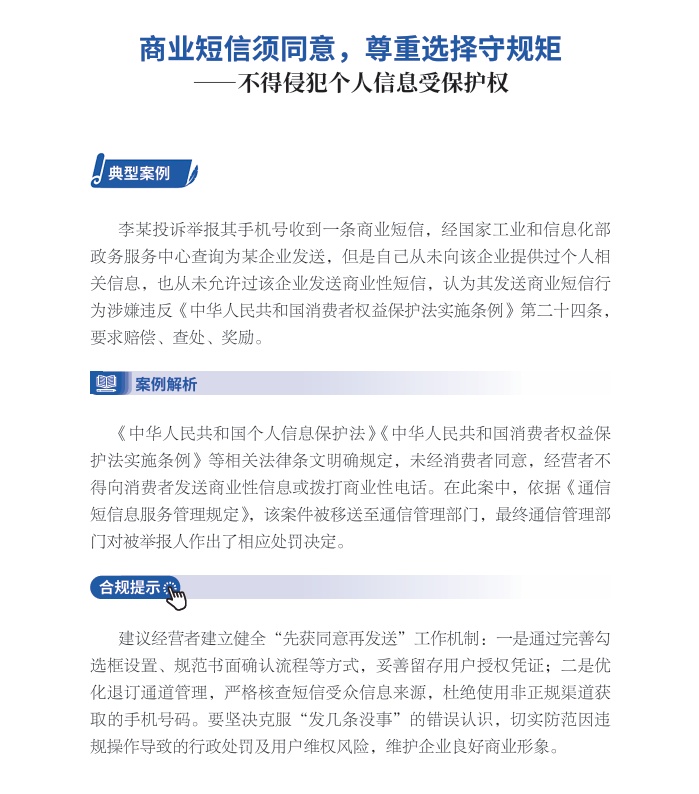 商业短信须同意，尊重选择守规矩

——不得侵犯个人信息受保护权

典型案例

李某投诉举报其手机号收到一条商业短信，经国家工业和信息化部政务服务中心查询为某企业发送，但是自己从未向该企业提供过个人相关信息，也从未允许过该企业发送商业性短信，认为其发送商业短信行为涉嫌违反《中华人民共和国消费者权益保护法实施条例》第二十四条，要求赔偿、查处、奖励。

案例解析

《中华人民共和国个人信息保护法》《中华人民共和国消费者权益保护法实施条例》等相关法律条文明确规定，未经消费者同意，经营者不得向消费者发送商业性信息或拨打商业性电话。在此案中，依据《通信短信息服务管理规定》，该案件被移送至通信管理部门，最终通信管理部门对被举报人作出了相应处罚决定。

合规提示

建议经营者建立健全“先获同意再发送”工作机制：一是通过完善勾选框设置、规范书面确认流程等方式，妥善留存用户授权凭证；二是优化退订通道管理，严格核查短信受众信息来源，杜绝使用非正规渠道获取的手机号码。要坚决克服“发几条没事”的错误认识，切实防范因违规操作导致的行政处罚及用户维权风险，维护企业良好商业形象。